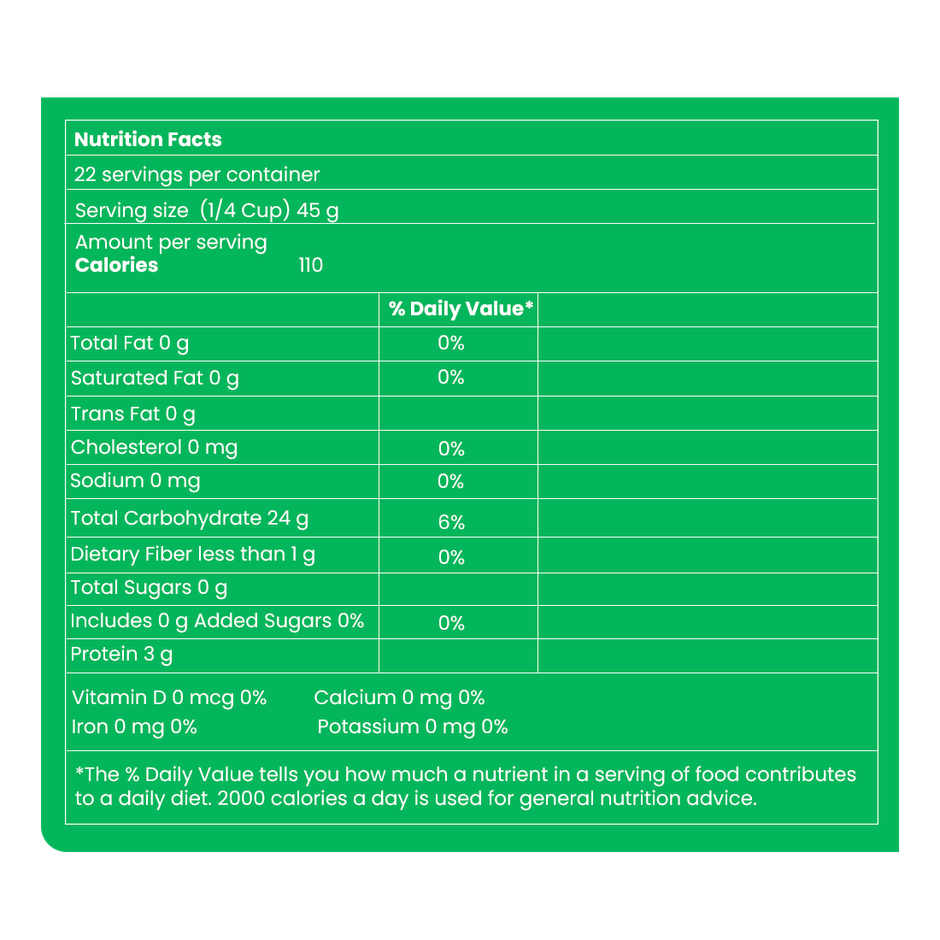 Nutrition Facts

22 servings per container

Serving size (1/4 Cup) 45 g

Amount per serving
Calories 110

| | % Daily Value* | |
|---|---|---|
| Total Fat 0 g | 0% | |
| Saturated Fat 0 g | 0% | |
| Trans Fat 0 g | | |
| Cholesterol 0 mg | 0% | |
| Sodium 0 mg | 0% | |
| Total Carbohydrate 24 g | 6% | |
| Dietary Fiber less than 1 g | 0% | |
| Total Sugars 0 g | | |
| Includes 0 g Added Sugars 0% | 0% | |
| Protein 3 g | | |

Vitamin D 0 mcg 0% Calcium 0 mg 0%
Iron 0 mg 0% Potassium 0 mg 0%

*The % Daily Value tells you how much a nutrient in a serving of food contributes to a daily diet. 2000 calories a day is used for general nutrition advice.